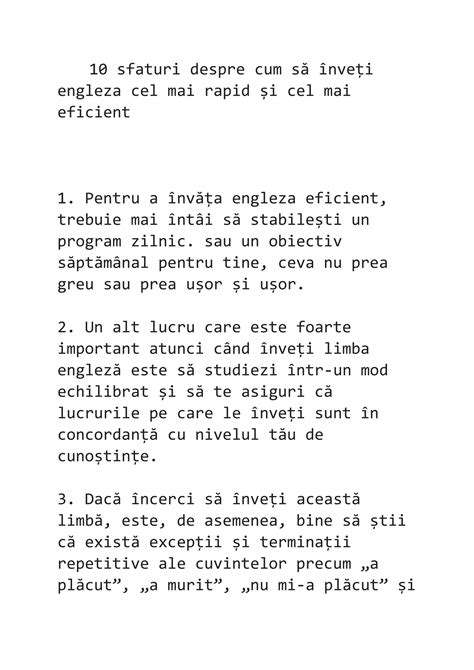 10 sfaturi despre cum să înveți engleza cel mai rapid și cel mai eficient

1. Pentru a învăța engleza eficient, trebuie mai întâi să stabilești un program zilnic. sau un obiectiv săptămânal pentru tine, ceva nu prea greu sau prea ușor și ușor.

2. Un alt lucru care este foarte important atunci când înveți limba engleză este să studiezi într-un mod echilibrat și să te asiguri că lucrurile pe care le înveți sunt în concordanță cu nivelul tău de cunoștințe.

3. Dacă încerci să înveți această limbă, este, de asemenea, bine să știi că există excepții și terminații repetitive ale cuvintelor precum „a plăcut”, „a murit”, „nu mi-a plăcut” și